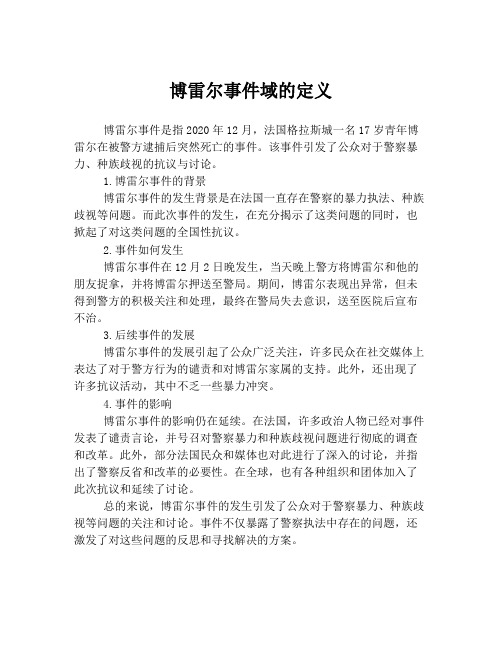 博雷尔事件域的定义

博雷尔事件是指2020年12月，法国格拉斯城一名17岁青年博雷尔在被警方逮捕后突然死亡的事件。该事件引发了公众对于警察暴力、种族歧视的抗议与讨论。

1.博雷尔事件的背景

博雷尔事件的发生背景是在法国一直存在警察的暴力执法、种族歧视等问题。而此次事件的发生，在充分揭示了这类问题的同时，也掀起了对这类问题的全国性抗议。

2.事件如何发生

博雷尔事件在12月2日晚发生，当天晚上警方将博雷尔和他的朋友捉拿，并将博雷尔押送至警局。期间，博雷尔表现出异常，但未得到警方的积极关注和处理，最终在警局失去意识，送至医院后宣布不治。

3.后续事件的发展

博雷尔事件的发展引起了公众广泛关注，许多民众在社交媒体上表达了对于警方行为的谴责和对博雷尔家属的支持。此外，还出现了许多抗议活动，其中不乏一些暴力冲突。

4.事件的影响

博雷尔事件的影响仍在延续。在法国，许多政治人物已经对事件发表了谴责言论，并号召对警察暴力和种族歧视问题进行彻底的调查和改革。此外，部分法国民众和媒体也对此进行了深入的讨论，并指出了警察反省和改革的必要性。在全球，也有各种组织和团体加入了此次抗议和延续了讨论。

总的来说，博雷尔事件的发生引发了公众对于警察暴力、种族歧视等问题的关注和讨论。事件不仅暴露了警察执法中存在的问题，还激发了对这些问题的反思和寻找解决的方案。